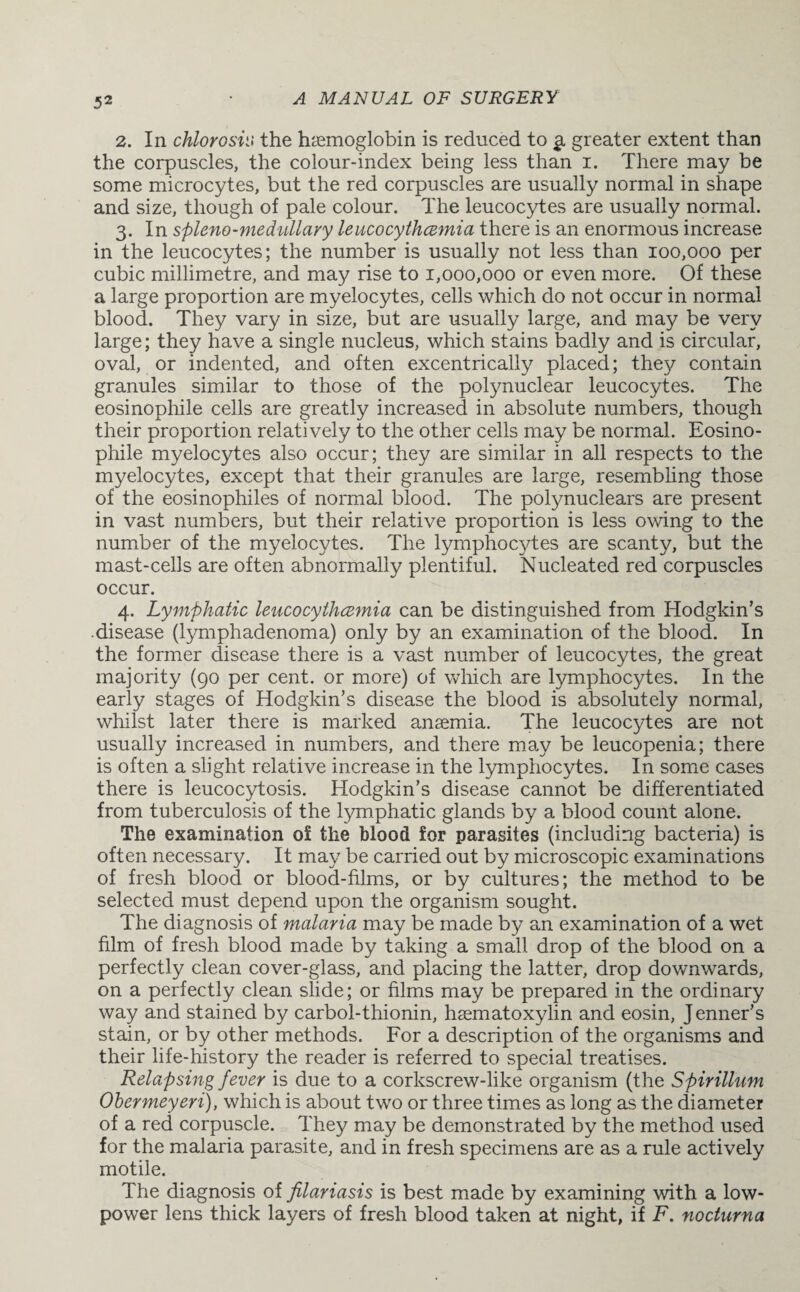 52 A MANUAL OF SURGERY

2. In chlorosis the hæmoglobin is reduced to a greater extent than the corpuscles, the colour-index being less than 1. There may be some microcytes, but the red corpuscles are usually normal in shape and size, though of pale colour. The leucocytes are usually normal.

3. In spleno-medullary leucocythæmia there is an enormous increase in the leucocytes; the number is usually not less than 100,000 per cubic millimetre, and may rise to 1,000,000 or even more. Of these a large proportion are myelocytes, cells which do not occur in normal blood. They vary in size, but are usually large, and may be very large; they have a single nucleus, which stains badly and is circular, oval, or indented, and often excentrically placed; they contain granules similar to those of the polynuclear leucocytes. The eosinophile cells are greatly increased in absolute numbers, though their proportion relatively to the other cells may be normal. Eosinophile myelocytes also occur; they are similar in all respects to the myelocytes, except that their granules are large, resembling those of the eosinophiles of normal blood. The polynuclears are present in vast numbers, but their relative proportion is less owing to the number of the myelocytes. The lymphocytes are scanty, but the mast-cells are often abnormally plentiful. Nucleated red corpuscles occur.

4. Lymphatic leucocythæmia can be distinguished from Hodgkin's disease (lymphadenoma) only by an examination of the blood. In the former disease there is a vast number of leucocytes, the great majority (90 per cent. or more) of which are lymphocytes. In the early stages of Hodgkin's disease the blood is absolutely normal, whilst later there is marked anæmia. The leucocytes are not usually increased in numbers, and there may be leucopenia; there is often a slight relative increase in the lymphocytes. In some cases there is leucocytosis. Hodgkin's disease cannot be differentiated from tuberculosis of the lymphatic glands by a blood count alone.

The examination of the blood for parasites (including bacteria) is often necessary. It may be carried out by microscopic examinations of fresh blood or blood-films, or by cultures; the method to be selected must depend upon the organism sought.

The diagnosis of malaria may be made by an examination of a wet film of fresh blood made by taking a small drop of the blood on a perfectly clean cover-glass, and placing the latter, drop downwards, on a perfectly clean slide; or films may be prepared in the ordinary way and stained by carbol-thionin, hæmatoxylin and eosin, Jenner's stain, or by other methods. For a description of the organisms and their life-history the reader is referred to special treatises.

Relapsing fever is due to a corkscrew-like organism (the Spirillum Obermeyeri), which is about two or three times as long as the diameter of a red corpuscle. They may be demonstrated by the method used for the malaria parasite, and in fresh specimens are as a rule actively motile.

The diagnosis of filariasis is best made by examining with a low-power lens thick layers of fresh blood taken at night, if F. nocturna